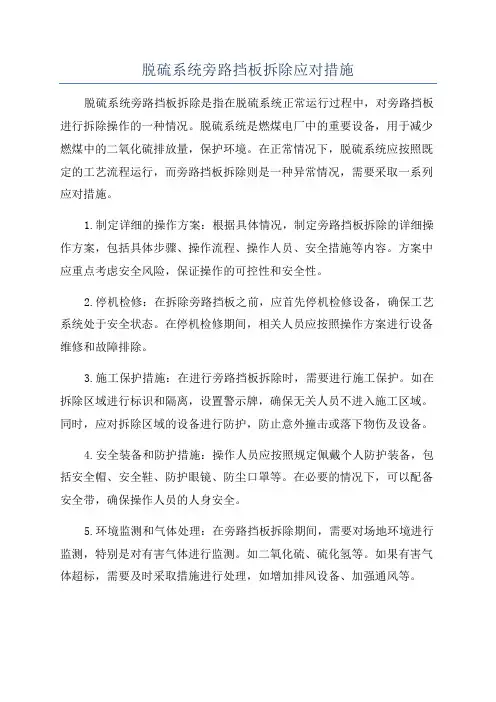 脱硫系统旁路挡板拆除应对措施

脱硫系统旁路挡板拆除是指在脱硫系统正常运行过程中，对旁路挡板进行拆除操作的一种情况。脱硫系统是燃煤电厂中的重要设备，用于减少燃煤中的二氧化硫排放量，保护环境。在正常情况下，脱硫系统应按照既定的工艺流程运行，而旁路挡板拆除则是一种异常情况，需要采取一系列应对措施。

1.制定详细的操作方案：根据具体情况，制定旁路挡板拆除的详细操作方案，包括具体步骤、操作流程、操作人员、安全措施等内容。方案中应重点考虑安全风险，保证操作的可控性和安全性。

2.停机检修：在拆除旁路挡板之前，应首先停机检修设备，确保工艺系统处于安全状态。在停机检修期间，相关人员应按照操作方案进行设备维修和故障排除。

3.施工保护措施：在进行旁路挡板拆除时，需要进行施工保护。如在拆除区域进行标识和隔离，设置警示牌，确保无关人员不进入施工区域。同时，应对拆除区域的设备进行防护，防止意外撞击或落下物伤及设备。

4.安全装备和防护措施：操作人员应按照规定佩戴个人防护装备，包括安全帽、安全鞋、防护眼镜、防尘口罩等。在必要的情况下，可以配备安全带，确保操作人员的人身安全。

5.环境监测和气体处理：在旁路挡板拆除期间，需要对场地环境进行监测，特别是对有害气体进行监测。如二氧化硫、硫化氢等。如果有害气体超标，需要及时采取措施进行处理，如增加排风设备、加强通风等。